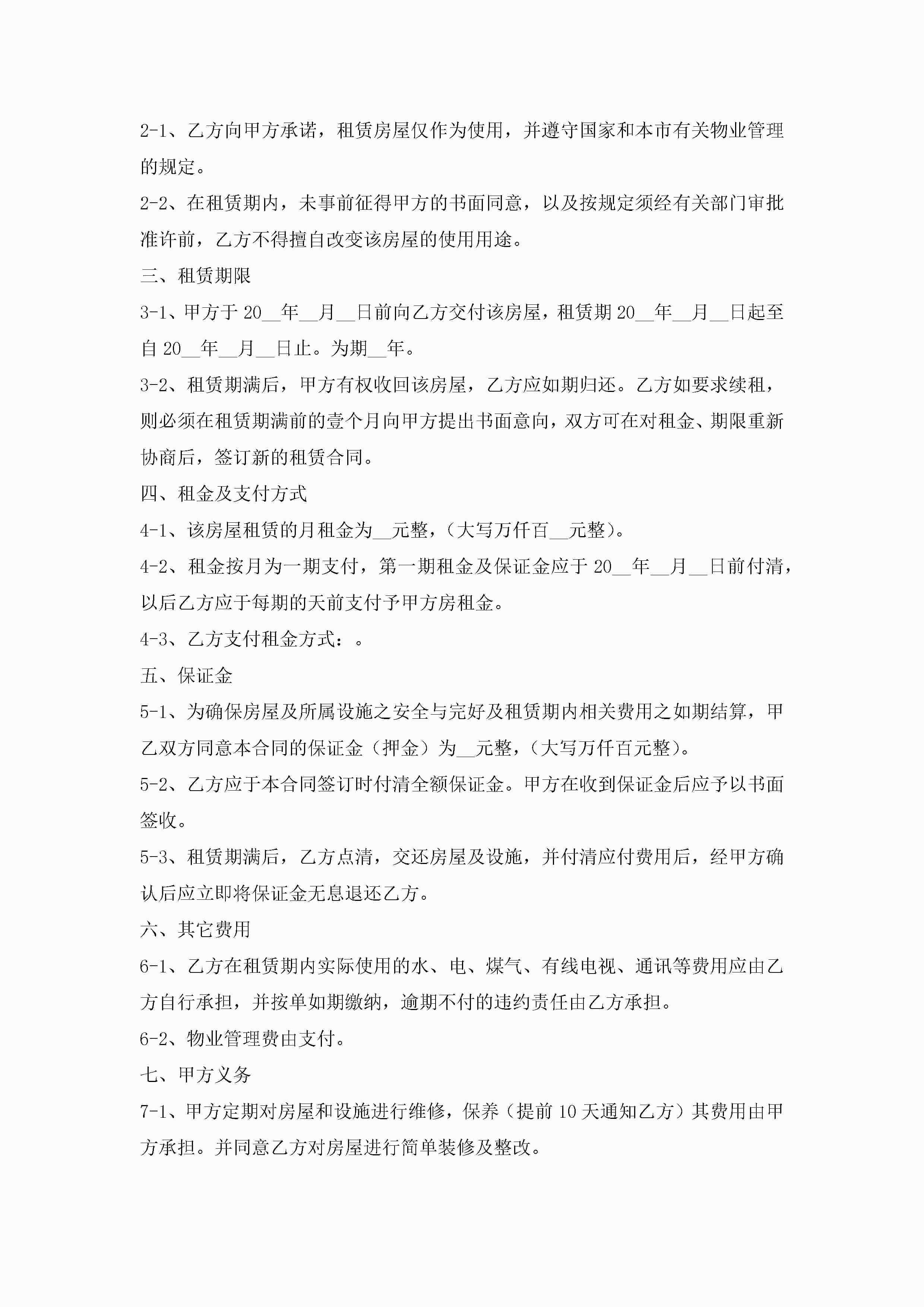 2-1、乙方向甲方承诺，租赁房屋仅作为使用，并遵守国家和本市有关物业管理的规定。

2-2、在租赁期内，未事前征得甲方的书面同意，以及按规定须经有关部门审批准许前，乙方不得擅自改变该房屋的使用用途。

三、租赁期限

3-1、甲方于20__年__月__日前向乙方交付该房屋，租赁期20__年__月__日起至自20__年__月__日止。为期__年。

3-2、租赁期满后，甲方有权收回该房屋，乙方应如期归还。乙方如要求续租，则必须在租赁期满前的壹个月向甲方提出书面意向，双方可在对租金、期限重新协商后，签订新的租赁合同。

四、租金及支付方式

4-1、该房屋租赁的月租金为__元整，（大写万仟百__元整）。

4-2、租金按月为一期支付，第一期租金及保证金应于20__年__月__日前付清，以后乙方应于每期的天前支付予甲方房租金。

4-3、乙方支付租金方式：。

五、保证金

5-1、为确保房屋及所属设施之安全与完好及租赁期内相关费用之如期结算，甲乙双方同意本合同的保证金（押金）为__元整，（大写万仟百元整）。

5-2、乙方应于本合同签订时付清全额保证金。甲方在收到保证金后应予以书面签收。

5-3、租赁期满后，乙方点清，交还房屋及设施，并付清应付费用后，经甲方确认后应立即将保证金无息退还乙方。

六、其它费用

6-1、乙方在租赁期内实际使用的水、电、煤气、有线电视、通讯等费用应由乙方自行承担，并按单如期缴纳，逾期不付的违约责任由乙方承担。

6-2、物业管理费由支付。

七、甲方义务

7-1、甲方定期对房屋和设施进行维修，保养（提前10天通知乙方）其费用由甲方承担。并同意乙方对房屋进行简单装修及整改。